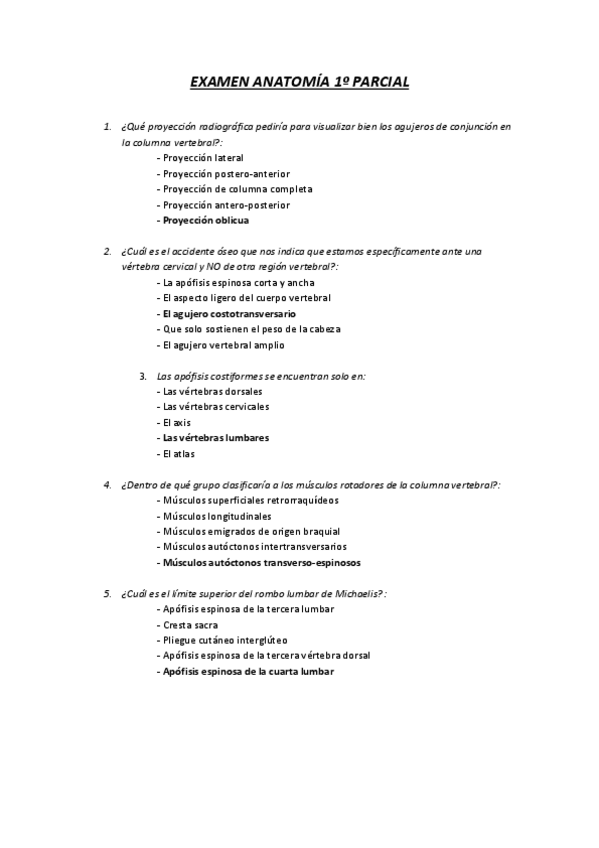 EXAMEN ANATOMÍA 1º PARCIAL

1. ¿Qué proyección radiográfica pediría para visualizar bien los agujeros de conjunción en la columna vertebral?:
- Proyección lateral
- Proyección postero-anterior
- Proyección de columna completa
- Proyección antero-posterior
- Proyección oblicua

2. ¿Cuál es el accidente óseo que nos indica que estamos específicamente ante una vértebra cervical y NO de otra región vertebral?:
- La apófisis espinosa corta y ancha
- El aspecto ligero del cuerpo vertebral
- El agujero costotransversario
- Que solo sostienen el peso de la cabeza
- El agujero vertebral amplio

3. Las apófisis costiformes se encuentran solo en:
- Las vértebras dorsales
- Las vértebras cervicales
- El axis
- Las vértebras lumbares
- El atlas

4. ¿Dentro de qué grupo clasificaría a los músculos rotadores de la columna vertebral?:
- Músculos superficiales retrorraquídeos
- Músculos longitudinales
- Músculos emigrados de origen braquial
- Músculos autóctonos intertransversarios
- Músculos autóctonos transverso-espinosos

5. ¿Cuál es el límite superior del rombo lumbar de Michaelis?:
- Apófisis espinosa de la tercera lumbar
- Cresta sacra
- Pliegue cutáneo interglúteo
- Apófisis espinosa de la tercera vértebra dorsal
- Apófisis espinosa de la cuarta lumbar